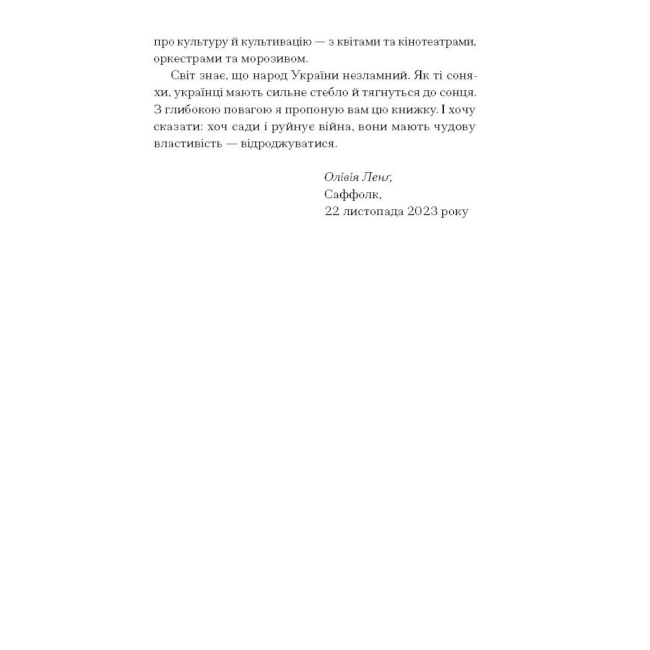 про культуру й культивацію — з квітами та кінотеатрами, оркестрами та морозивом.

Світ знає, що народ України незламний. Як ті соняхи, українці мають сильне стебло й тягнуться до сонця. З глибокою повагою я пропоную вам цю книжку. І хочу сказати: хоч сади і руйнує війна, вони мають чудову властивість — відроджуватися.

Олівія Ленґ,
Саффолк,
22 листопада 2023 року